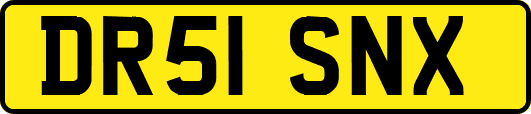 DR51 SNX